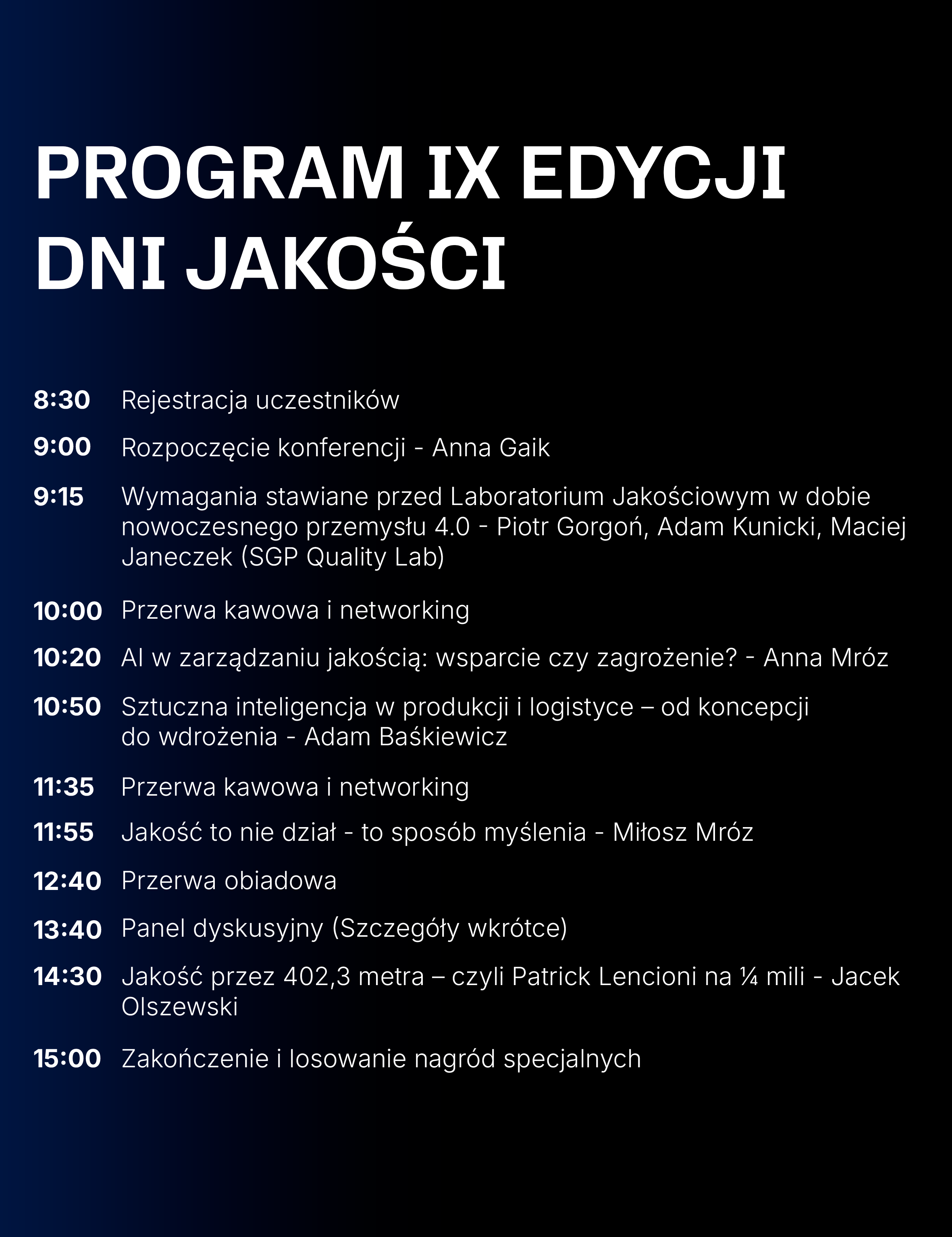 PROGRAM IX EDYCJI DNI JAKOŚCI

8:30 Rejestracja uczestników

9:00 Rozpoczęcie konferencji - Anna Gaik

9:15 Wymagania stawiane przed Laboratorium Jakościowym w dobie nowoczesnego przemysłu 4.0 - Piotr Gorgoń, Adam Kunicki, Maciej Janeczek (SGP Quality Lab)

10:00 Przerwa kawowa i networking

10:20 AI w zarządzaniu jakością: wsparcie czy zagrożenie? - Anna Mróz

10:50 Sztuczna inteligencja w produkcji i logistyce – od koncepcji do wdrożenia - Adam Baśkiewicz

11:35 Przerwa kawowa i networking

11:55 Jakość to nie dział - to sposób myślenia - Miłosz Mróz

12:40 Przerwa obiadowa

13:40 Panel dyskusyjny (Szczegóły wkrótce)

14:30 Jakość przez 402,3 metra – czyli Patrick Lencioni na ¼ mili - Jacek Olszewski

15:00 Zakończenie i losowanie nagród specjalnych